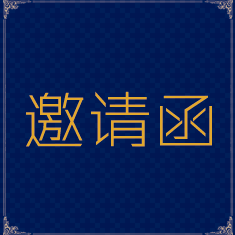 邀请函